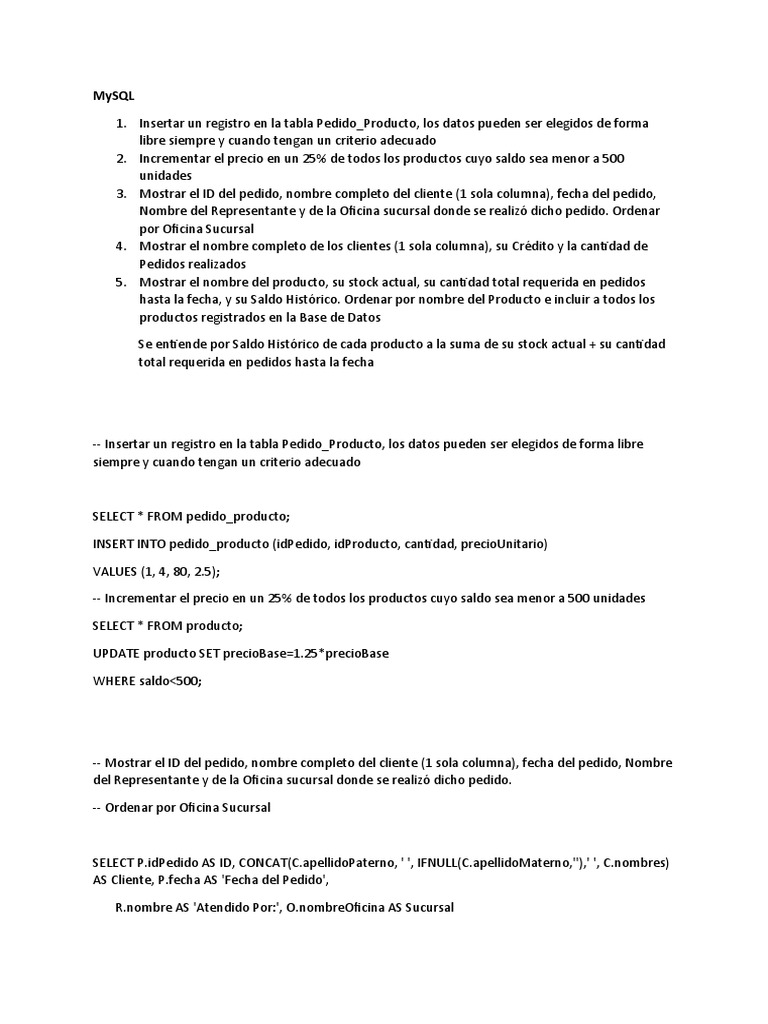 MySQL

1. Insertar un registro en la tabla Pedido_Producto, los datos pueden ser elegidos de forma libre siempre y cuando tengan un criterio adecuado
2. Incrementar el precio en un 25% de todos los productos cuyo saldo sea menor a 500 unidades
3. Mostrar el ID del pedido, nombre completo del cliente (1 sola columna), fecha del pedido, Nombre del Representante y de la Oficina sucursal donde se realizó dicho pedido. Ordenar por Oficina Sucursal
4. Mostrar el nombre completo de los clientes (1 sola columna), su Crédito y la cantidad de Pedidos realizados
5. Mostrar el nombre del producto, su stock actual, su cantidad total requerida en pedidos hasta la fecha, y su Saldo Histórico. Ordenar por nombre del Producto e incluir a todos los productos registrados en la Base de Datos

Se entiende por Saldo Histórico de cada producto a la suma de su stock actual + su cantidad total requerida en pedidos hasta la fecha

-- Insertar un registro en la tabla Pedido_Producto, los datos pueden ser elegidos de forma libre siempre y cuando tengan un criterio adecuado

SELECT * FROM pedido_producto;

INSERT INTO pedido_producto (idPedido, idProducto, cantidad, precioUnitario)

VALUES (1, 4, 80, 2.5);

-- Incrementar el precio en un 25% de todos los productos cuyo saldo sea menor a 500 unidades

SELECT * FROM producto;

UPDATE producto SET precioBase=1.25*precioBase

WHERE saldo<500;

-- Mostrar el ID del pedido, nombre completo del cliente (1 sola columna), fecha del pedido, Nombre del Representante y de la Oficina sucursal donde se realizó dicho pedido.

-- Ordenar por Oficina Sucursal

SELECT P.idPedido AS ID, CONCAT(C.apellidoPaterno, ' ', IFNULL(C.apellidoMaterno,''),' ', C.nombres) AS Cliente, P.fecha AS 'Fecha del Pedido',

R.nombre AS 'Atendido Por:', O.nombreOficina AS Sucursal